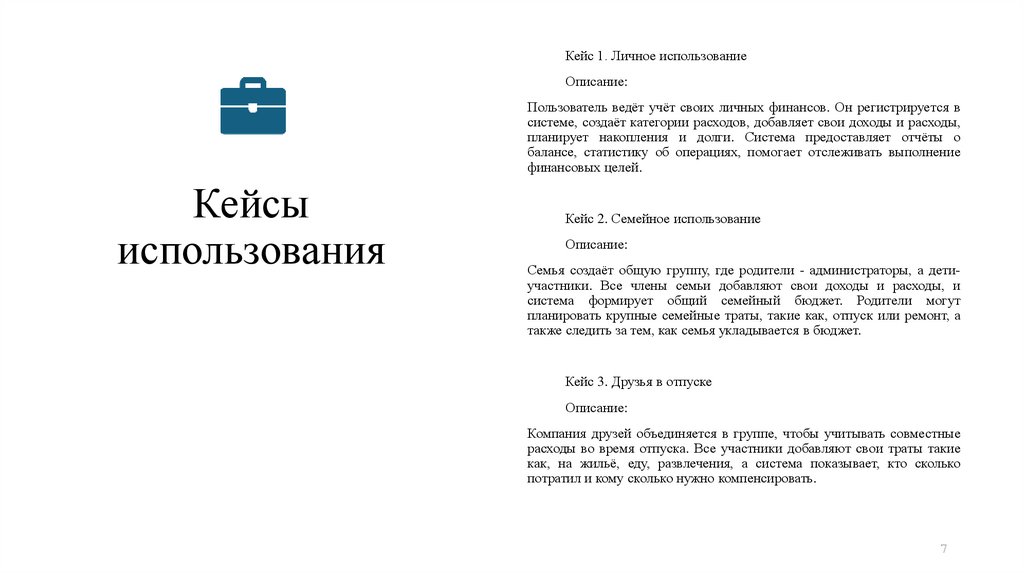 Кейсы использования

Кейс 1. Личное использование

Описание:

Пользователь ведёт учёт своих личных финансов. Он регистрируется в системе, создаёт категории расходов, добавляет свои доходы и расходы, планирует накопления и долги. Система предоставляет отчёты о балансе, статистику об операциях, помогает отслеживать выполнение финансовых целей.

Кейс 2. Семейное использование

Описание:

Семья создаёт общую группу, где родители - администраторы, а дети-участники. Все члены семьи добавляют свои доходы и расходы, и система формирует общий семейный бюджет. Родители могут планировать крупные семейные траты, такие как, отпуск или ремонт, а также следить за тем, как семья укладывается в бюджет.

Кейс 3. Друзья в отпуске

Описание:

Компания друзей объединяется в группе, чтобы учитывать совместные расходы во время отпуска. Все участники добавляют свои траты такие как, на жильё, еду, развлечения, а система показывает, кто сколько потратил и кому сколько нужно компенсировать.

7